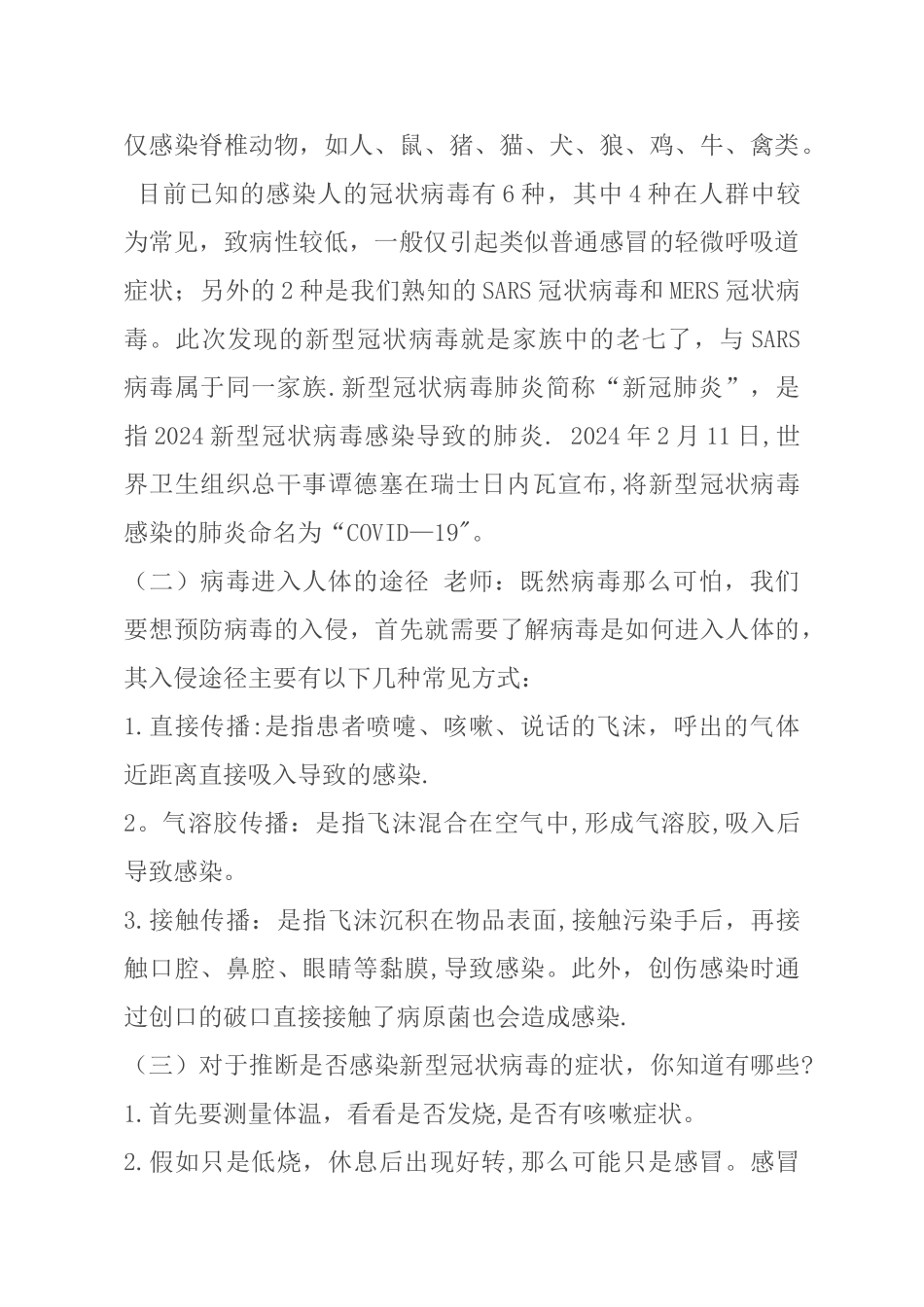 仅感染脊椎动物，如人、鼠、猪、猫、犬、狼、鸡、牛、禽类。

目前已知的感染人的冠状病毒有6种，其中4种在人群中较为常见，致病性较低，一般仅引起类似普通感冒的轻微呼吸道症状；另外的2种是我们熟知的SARS冠状病毒和MERS冠状病毒。此次发现的新型冠状病毒就是家族中的老七了，与SARS病毒属于同一家族.新型冠状病毒肺炎简称“新冠肺炎”，是指2024新型冠状病毒感染导致的肺炎. 2024年2月11日,世界卫生组织总干事谭德塞在瑞士日内瓦宣布,将新型冠状病毒感染的肺炎命名为“COVID—19"。

（二）病毒进入人体的途径 老师：既然病毒那么可怕，我们要想预防病毒的入侵，首先就需要了解病毒是如何进入人体的，其入侵途径主要有以下几种常见方式：

1.直接传播:是指患者喷嚏、咳嗽、说话的飞沫，呼出的气体近距离直接吸入导致的感染.

2。气溶胶传播：是指飞沫混合在空气中,形成气溶胶,吸入后导致感染。

3.接触传播：是指飞沫沉积在物品表面,接触污染手后，再接触口腔、鼻腔、眼睛等黏膜,导致感染。此外，创伤感染时通过创口的破口直接接触了病原菌也会造成感染.

（三）对于推断是否感染新型冠状病毒的症状，你知道有哪些?

1.首先要测量体温，看看是否发烧,是否有咳嗽症状。

2.假如只是低烧，休息后出现好转,那么可能只是感冒。感冒